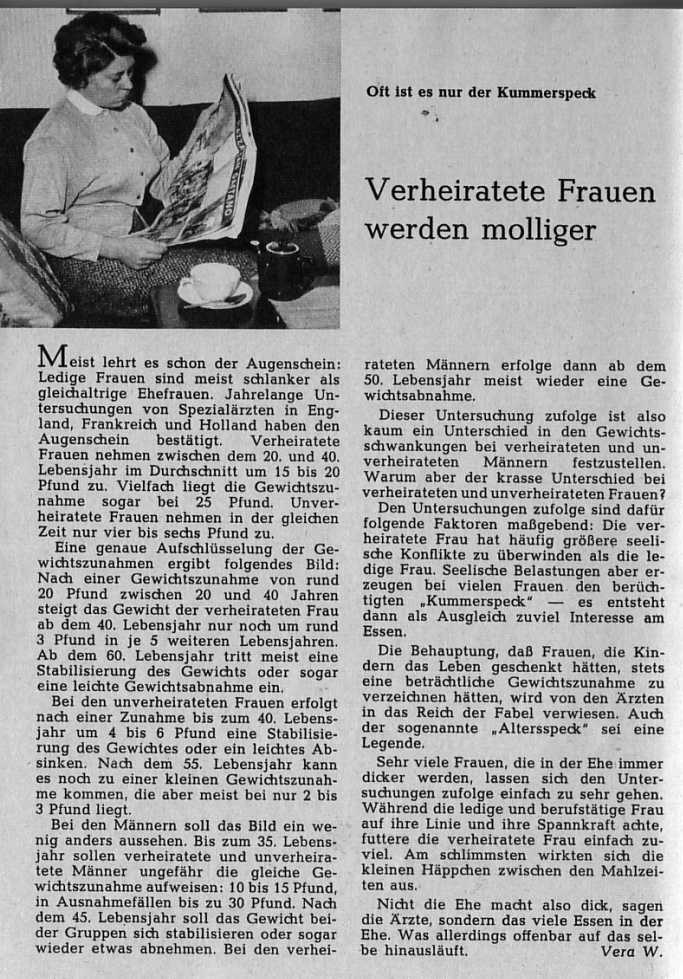 Oft ist es nur der Kummerspeck

Verheiratete Frauen werden molliger

Meist lehrt es schon der Augenschein: Ledige Frauen sind meist schlanker als gleichaltrige Ehefrauen. Jahrelange Untersuchungen von Spezialärzten in England, Frankreich und Holland haben den Augenschein bestätigt. Verheiratete Frauen nehmen zwischen dem 20. und 40. Lebensjahr im Durchschnitt um 15 bis 20 Pfund zu. Vielfach liegt die Gewichtszunahme sogar bei 25 Pfund. Unverheiratete Frauen nehmen in der gleichen Zeit nur vier bis sechs Pfund zu.

Eine genaue Aufschlüsselung der Gewichtszunahmen ergibt folgendes Bild: Nach einer Gewichtszunahme von rund 20 Pfund zwischen 20 und 40 Jahren steigt das Gewicht der verheirateten Frau ab dem 40. Lebensjahr nur noch um rund 3 Pfund in je 5 weiteren Lebensjahren. Ab dem 60. Lebensjahr tritt meist eine Stabilisierung des Gewichts oder sogar eine leichte Gewichtsabnahme ein.

Bei den unverheirateten Frauen erfolgt nach einer Zunahme bis zum 40. Lebensjahr um 4 bis 6 Pfund eine Stabilisierung des Gewichtes oder ein leichtes Absinken. Nach dem 55. Lebensjahr kann es noch zu einer kleinen Gewichtszunahme kommen, die aber meist bei nur 2 bis 3 Pfund liegt.

Bei den Männern soll das Bild ein wenig anders aussehen. Bis zum 35. Lebensjahr sollen verheiratete und unverheiratete Männer ungefähr die gleiche Gewichtszunahme aufweisen: 10 bis 15 Pfund, in Ausnahmefällen bis zu 30 Pfund. Nach dem 45. Lebensjahr soll das Gewicht beider Gruppen sich stabilisieren oder sogar wieder etwas abnehmen. Bei den verheirateten Männern erfolge dann ab dem 50. Lebensjahr meist wieder eine Gewichtsabnahme.

Dieser Untersuchung zufolge ist also kaum ein Unterschied in den Gewichtsschwankungen bei verheirateten und unverheirateten Männern festzustellen. Warum aber der krasse Unterschied bei verheirateten und unverheirateten Frauen?

Den Untersuchungen zufolge sind dafür folgende Faktoren maßgebend: Die verheiratete Frau hat häufig größere seelische Konflikte zu überwinden als die ledige Frau. Seelische Belastungen aber erzeugen bei vielen Frauen den berüchtigten „Kummerspeck" — es entsteht dann als Ausgleich zuviel Interesse am Essen.

Die Behauptung, daß Frauen, die Kindern das Leben geschenkt hätten, stets eine beträchtliche Gewichtszunahme zu verzeichnen hätten, wird von den Ärzten in das Reich der Fabel verwiesen. Auch der sogenannte „Altersspeck" sei eine Legende.

Sehr viele Frauen, die in der Ehe immer dicker werden, lassen sich den Untersuchungen zufolge einfach zu sehr gehen. Während die ledige und berufstätige Frau auf ihre Linie und ihre Spannkraft achte, futtere die verheiratete Frau einfach zuviel. Am schlimmsten wirkten sich die kleinen Häppchen zwischen den Mahlzeiten aus.

Nicht die Ehe macht also dick, sagen die Ärzte, sondern das viele Essen in der Ehe. Was allerdings offenbar auf das selbe hinausläuft. Vera W.